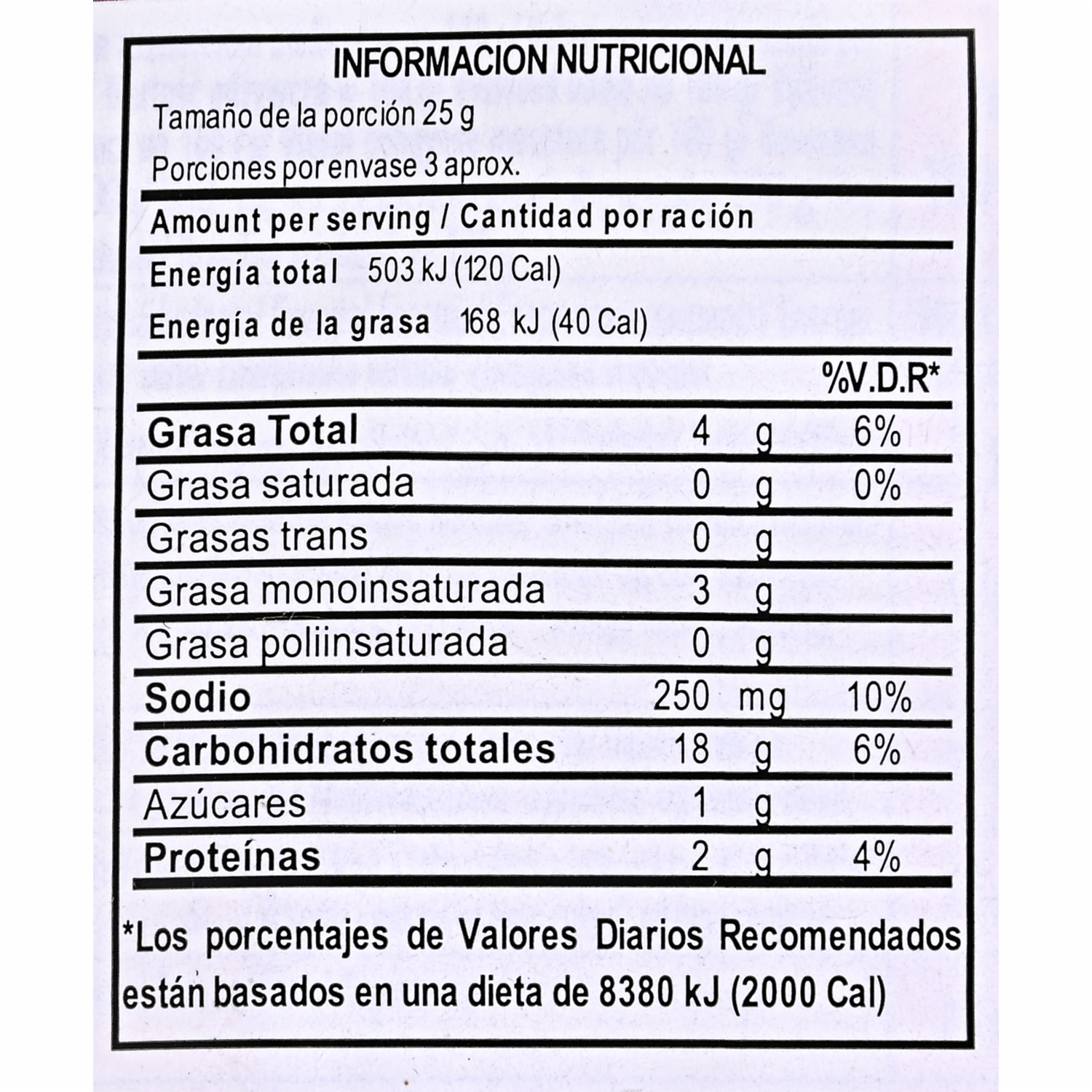 INFORMACION NUTRICIONAL

Tamaño de la porción 25 g
Porciones por envase 3 aprox.

Amount per serving / Cantidad por ración

Energía total 503 kJ (120 Cal)
Energía de la grasa 168 kJ (40 Cal)

| | | %V.D.R* |
|---|---|---|
| Grasa Total | 4 g | 6% |
| Grasa saturada | 0 g | 0% |
| Grasas trans | 0 g | |
| Grasa monoinsaturada | 3 g | |
| Grasa poliinsaturada | 0 g | |
| Sodio | 250 mg | 10% |
| Carbohidratos totales | 18 g | 6% |
| Azúcares | 1 g | |
| Proteínas | 2 g | 4% |

*Los porcentajes de Valores Diarios Recomendados están basados en una dieta de 8380 kJ (2000 Cal)